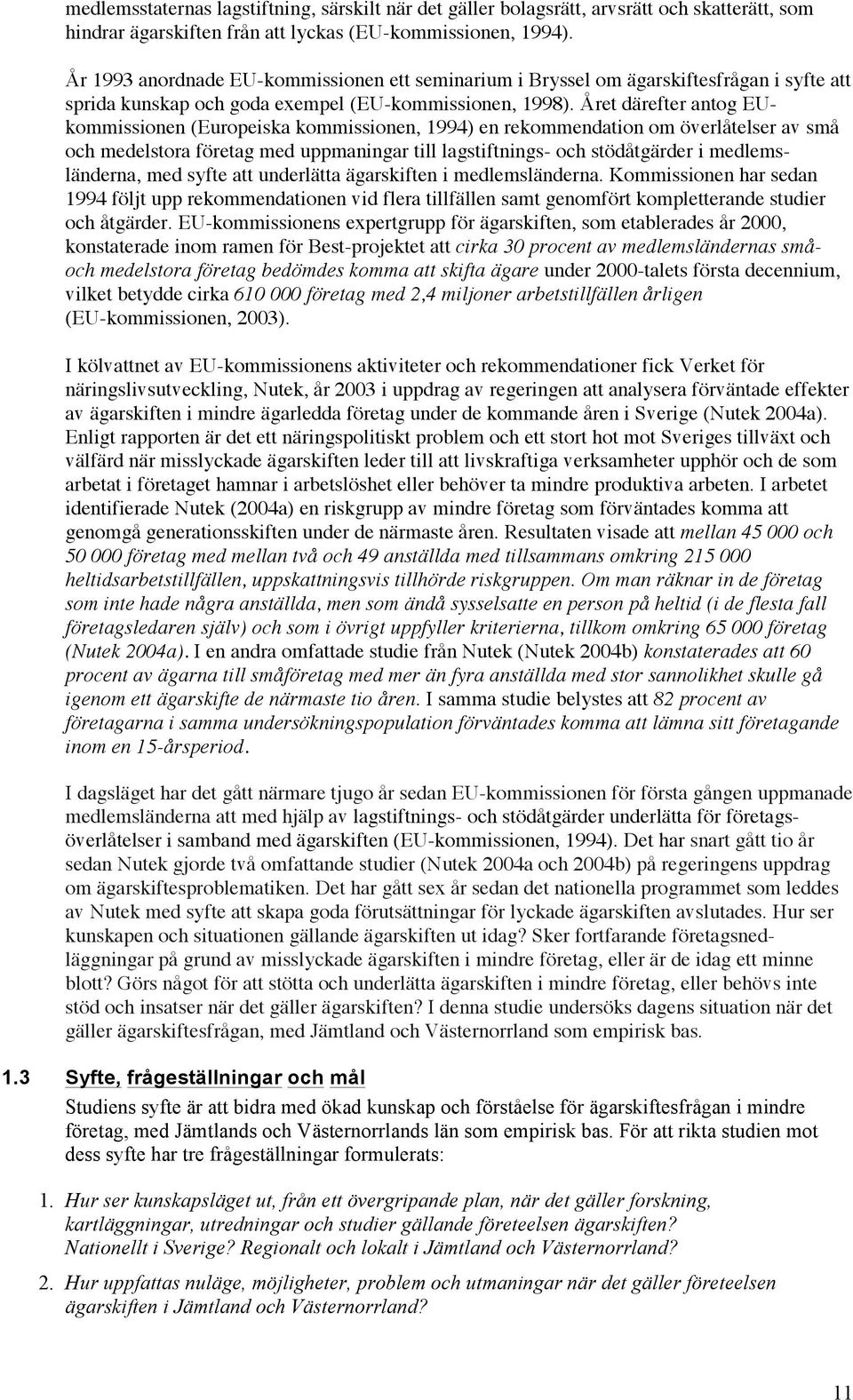 medlemsstaternas lagstiftning, särskilt när det gäller bolagsrätt, arvsrätt och skatterätt, som hindrar ägarskiften från att lyckas (EU-kommissionen, 1994).

År 1993 anordnade EU-kommissionen ett seminarium i Bryssel om ägarskiftesfrågan i syfte att sprida kunskap och goda exempel (EU-kommissionen, 1998). Året därefter antog EU-kommissionen (Europeiska kommissionen, 1994) en rekommendation om överlåtelser av små och medelstora företag med uppmaningar till lagstiftnings- och stödåtgärder i medlemsländerna, med syfte att underlätta ägarskiften i medlemsländerna. Kommissionen har sedan 1994 följt upp rekommendationen vid flera tillfällen samt genomfört kompletterande studier och åtgärder. EU-kommissionens expertgrupp för ägarskiften, som etablerades år 2000, konstaterade inom ramen för Best-projektet att cirka 30 procent av medlemsländernas små- och medelstora företag bedömdes komma att skifta ägare under 2000-talets första decennium, vilket betydde cirka 610 000 företag med 2,4 miljoner arbetstillfällen årligen (EU-kommissionen, 2003).

I kölvattnet av EU-kommissionens aktiviteter och rekommendationer fick Verket för näringslivsutveckling, Nutek, år 2003 i uppdrag av regeringen att analysera förväntade effekter av ägarskiften i mindre ägarledda företag under de kommande åren i Sverige (Nutek 2004a). Enligt rapporten är det ett näringspolitiskt problem och ett stort hot mot Sveriges tillväxt och välfärd när misslyckade ägarskiften leder till att livskraftiga verksamheter upphör och de som arbetat i företaget hamnar i arbetslöshet eller behöver ta mindre produktiva arbeten. I arbetet identifierade Nutek (2004a) en riskgrupp av mindre företag som förväntades komma att genomgå generationsskiften under de närmaste åren. Resultaten visade att mellan 45 000 och 50 000 företag med mellan två och 49 anställda med tillsammans omkring 215 000 heltidsarbetstillfällen, uppskattningsvis tillhörde riskgruppen. Om man räknar in de företag som inte hade några anställda, men som ändå sysselsatte en person på heltid (i de flesta fall företagsledaren själv) och som i övrigt uppfyller kriterierna, tillkom omkring 65 000 företag (Nutek 2004a). I en andra omfattade studie från Nutek (Nutek 2004b) konstaterades att 60 procent av ägarna till småföretag med mer än fyra anställda med stor sannolikhet skulle gå igenom ett ägarskifte de närmaste tio åren. I samma studie belystes att 82 procent av företagarna i samma undersökningspopulation förväntades komma att lämna sitt företagande inom en 15-årsperiod.

I dagsläget har det gått närmare tjugo år sedan EU-kommissionen för första gången uppmanade medlemsländerna att med hjälp av lagstiftnings- och stödåtgärder underlätta för företagsöverlåtelser i samband med ägarskiften (EU-kommissionen, 1994). Det har snart gått tio år sedan Nutek gjorde två omfattande studier (Nutek 2004a och 2004b) på regeringens uppdrag om ägarskiftesproblematiken. Det har gått sex år sedan det nationella programmet som leddes av Nutek med syfte att skapa goda förutsättningar för lyckade ägarskiften avslutades. Hur ser kunskapen och situationen gällande ägarskiften ut idag? Sker fortfarande företagsnedläggningar på grund av misslyckade ägarskiften i mindre företag, eller är de idag ett minne blott? Görs något för att stötta och underlätta ägarskiften i mindre företag, eller behövs inte stöd och insatser när det gäller ägarskiften? I denna studie undersöks dagens situation när det gäller ägarskiftesfrågan, med Jämtland och Västernorrland som empirisk bas.

1.3 Syfte, frågeställningar och mål

Studiens syfte är att bidra med ökad kunskap och förståelse för ägarskiftesfrågan i mindre företag, med Jämtlands och Västernorrlands län som empirisk bas. För att rikta studien mot dess syfte har tre frågeställningar formulerats:

1. Hur ser kunskapsläget ut, från ett övergripande plan, när det gäller forskning, kartläggningar, utredningar och studier gällande företeelsen ägarskiften? Nationellt i Sverige? Regionalt och lokalt i Jämtland och Västernorrland?

2. Hur uppfattas nuläge, möjligheter, problem och utmaningar när det gäller företeelsen ägarskiften i Jämtland och Västernorrland?

11